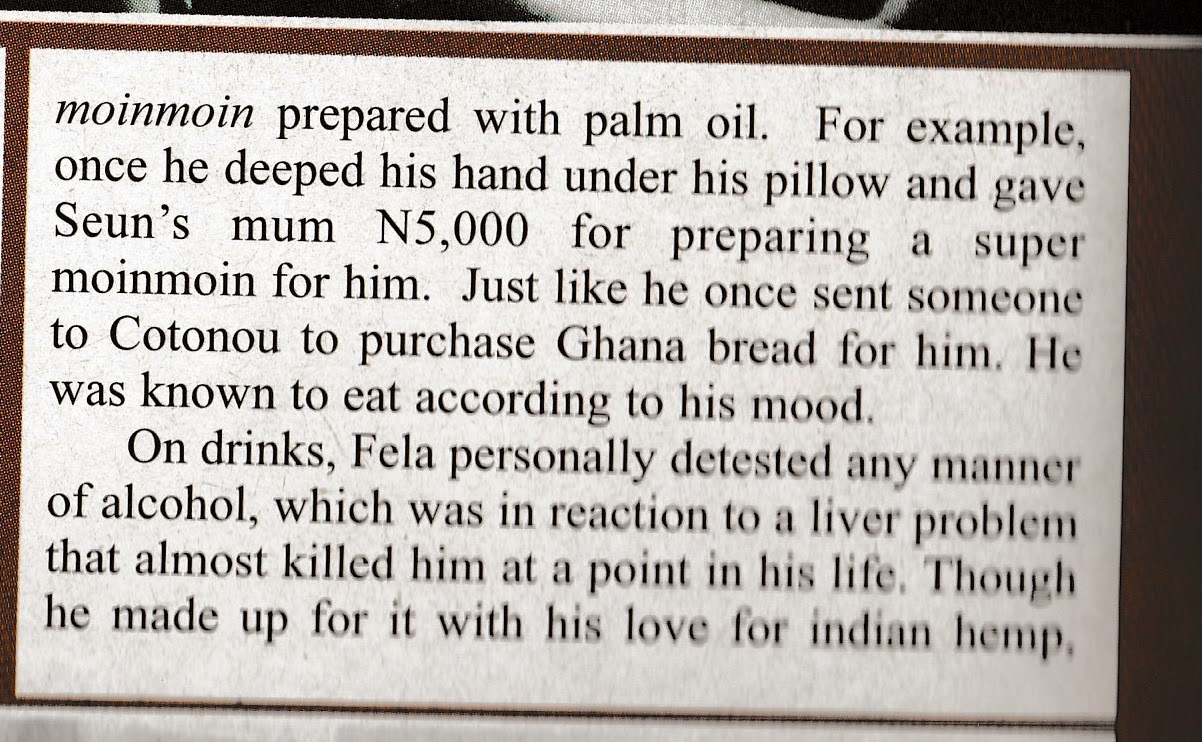 moinmoin prepared with palm oil. For example, once he deeped his hand under his pillow and gave Seun's mum N5,000 for preparing a super moinmoin for him. Just like he once sent someone to Cotonou to purchase Ghana bread for him. He was known to eat according to his mood.

On drinks, Fela personally detested any manner of alcohol, which was in reaction to a liver problem that almost killed him at a point in his life. Though he made up for it with his love for indian hemp.